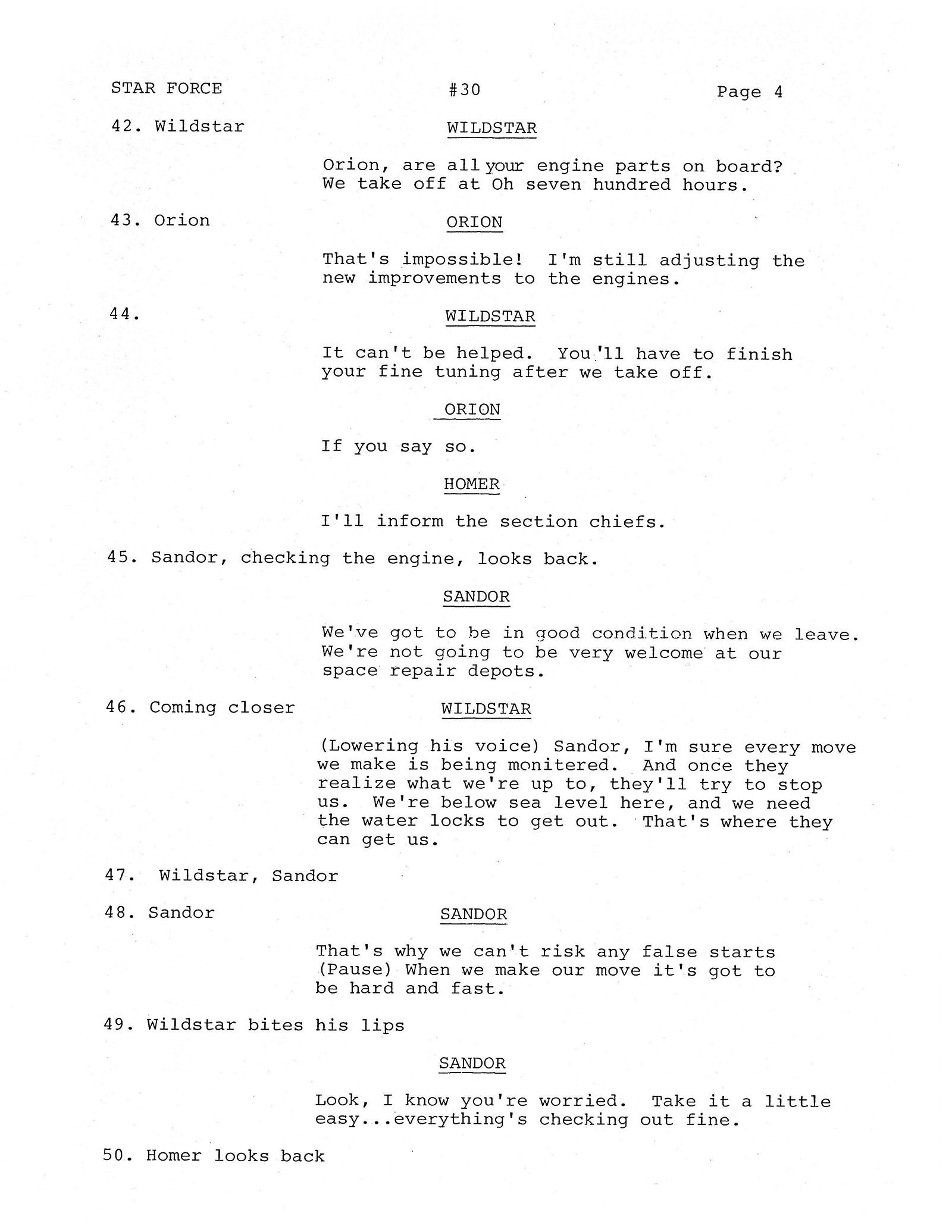 STAR FORCE #30 Page 4

42. Wildstar

WILDSTAR

Orion, are all your engine parts on board? We take off at Oh seven hundred hours.

43. Orion

ORION

That's impossible! I'm still adjusting the new improvements to the engines.

44.

WILDSTAR

It can't be helped. You'll have to finish your fine tuning after we take off.

ORION

If you say so.

HOMER

I'll inform the section chiefs.

45. Sandor, checking the engine, looks back.

SANDOR

We've got to be in good condition when we leave. We're not going to be very welcome at our space repair depots.

46. Coming closer

WILDSTAR

(Lowering his voice) Sandor, I'm sure every move we make is being monitered. And once they realize what we're up to, they'll try to stop us. We're below sea level here, and we need the water locks to get out. That's where they can get us.

47. Wildstar, Sandor

48. Sandor

SANDOR

That's why we can't risk any false starts (Pause) When we make our move it's got to be hard and fast.

49. Wildstar bites his lips

SANDOR

Look, I know you're worried. Take it a little easy...everything's checking out fine.

50. Homer looks back